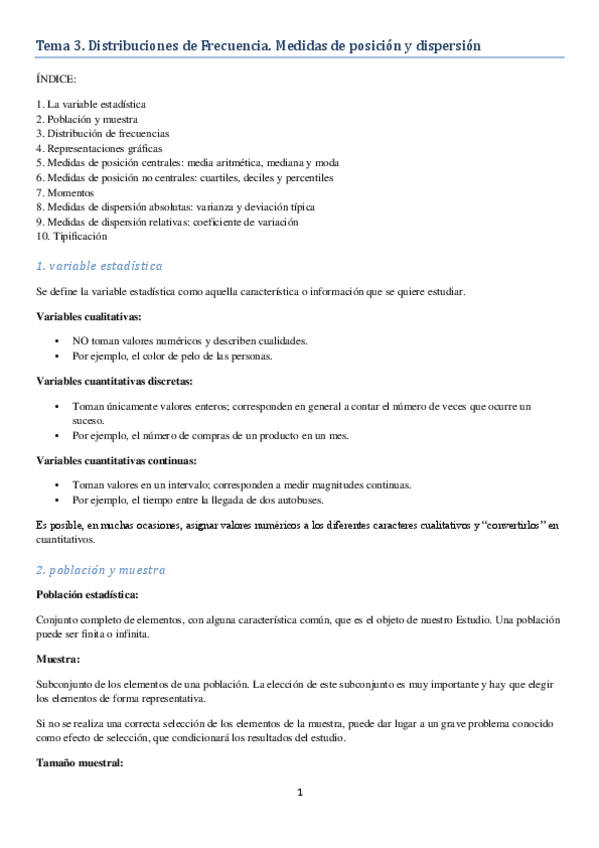 Tema 3. Distribuciones de Frecuencia. Medidas de posición y dispersión

ÍNDICE:

1. La variable estadística
2. Población y muestra
3. Distribución de frecuencias
4. Representaciones gráficas
5. Medidas de posición centrales: media aritmética, mediana y moda
6. Medidas de posición no centrales: cuartiles, deciles y percentiles
7. Momentos
8. Medidas de dispersión absolutas: varianza y deviación típica
9. Medidas de dispersión relativas: coeficiente de variación
10. Tipificación

1. variable estadística

Se define la variable estadística como aquella característica o información que se quiere estudiar.

Variables cualitativas:

• NO toman valores numéricos y describen cualidades.
• Por ejemplo, el color de pelo de las personas.

Variables cuantitativas discretas:

• Toman únicamente valores enteros; corresponden en general a contar el número de veces que ocurre un suceso.
• Por ejemplo, el número de compras de un producto en un mes.

Variables cuantitativas continuas:

• Toman valores en un intervalo; corresponden a medir magnitudes continuas.
• Por ejemplo, el tiempo entre la llegada de dos autobuses.

Es posible, en muchas ocasiones, asignar valores numéricos a los diferentes caracteres cualitativos y "convertirlos" en cuantitativos.

2. población y muestra

Población estadística:

Conjunto completo de elementos, con alguna característica común, que es el objeto de nuestro Estudio. Una población puede ser finita o infinita.

Muestra:

Subconjunto de los elementos de una población. La elección de este subconjunto es muy importante y hay que elegir los elementos de forma representativa.

Si no se realiza una correcta selección de los elementos de la muestra, puede dar lugar a un grave problema conocido como efecto de selección, que condicionará los resultados del estudio.

Tamaño muestral:

1